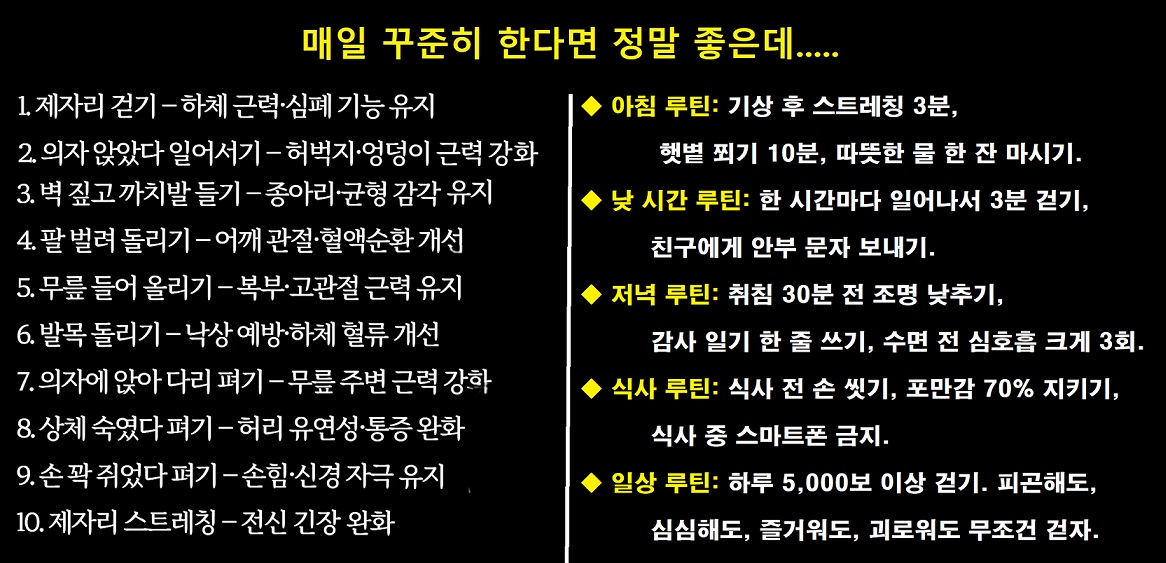 매일 꾸준히 한다면 정말 좋은데.....

1. 제자리 걷기 – 하체 근력·심폐 기능 유지
2. 의자 앉았다 일어서기 – 허벅지·엉덩이 근력 강화
3. 벽 짚고 까치발 들기 – 종아리·균형 감각 유지
4. 팔 벌려 돌리기 – 어깨 관절·혈액순환 개선
5. 무릎 들어 올리기 – 복부·고관절 근력 유지
6. 발목 돌리기 – 낙상 예방·하체 혈류 개선
7. 의자에 앉아 다리 펴기 – 무릎 주변 근력 강화
8. 상체 숙였다 펴기 – 허리 유연성·통증 완화
9. 손 꽉 쥐었다 펴기 – 손힘·신경 자극 유지
10. 제자리 스트레칭 – 전신 긴장 완화

◆ 아침 루틴: 기상 후 스트레칭 3분, 햇볕 쬐기 10분, 따뜻한 물 한 잔 마시기.

◆ 낮 시간 루틴: 한 시간마다 일어나서 3분 걷기, 친구에게 안부 문자 보내기.

◆ 저녁 루틴: 취침 30분 전 조명 낮추기, 감사 일기 한 줄 쓰기, 수면 전 심호흡 크게 3회.

◆ 식사 루틴: 식사 전 손 씻기, 포만감 70% 지키기, 식사 중 스마트폰 금지.

◆ 일상 루틴: 하루 5,000보 이상 걷기. 피곤해도, 심심해도, 즐거워도, 괴로워도 무조건 걷자.